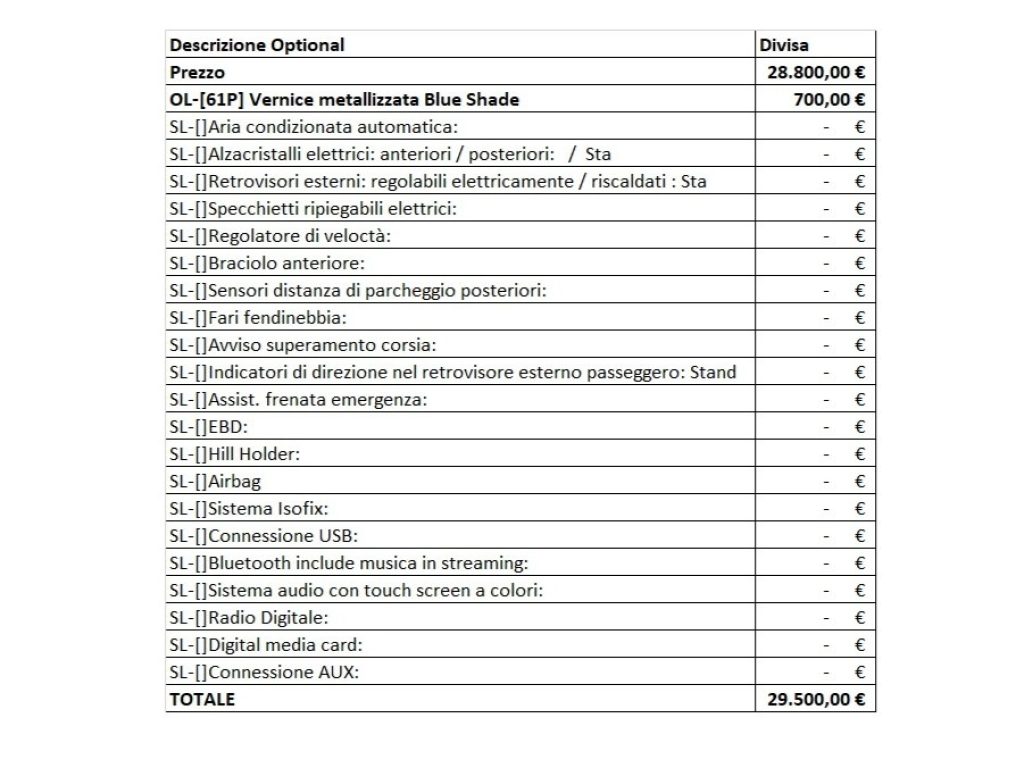 | Descrizione Optional | Divisa |
|---|---|
| Prezzo | 28.800,00 € |
| OL-[61P] Vernice metallizzata Blue Shade | 700,00 € |
| SL-[]Aria condizionata automatica: | - € |
| SL-[]Alzacristalli elettrici: anteriori / posteriori: / Sta | - € |
| SL-[]Retrovisori esterni: regolabili elettricamente / riscaldati : Sta | - € |
| SL-[]Specchietti ripiegabili elettrici: | - € |
| SL-[]Regolatore di veloctà: | - € |
| SL-[]Braciolo anteriore: | - € |
| SL-[]Sensori distanza di parcheggio posteriori: | - € |
| SL-[]Fari fendinebbia: | - € |
| SL-[]Avviso superamento corsia: | - € |
| SL-[]Indicatori di direzione nel retrovisore esterno passeggero: Stand | - € |
| SL-[]Assist. frenata emergenza: | - € |
| SL-[]EBD: | - € |
| SL-[]Hill Holder: | - € |
| SL-[]Airbag | - € |
| SL-[]Sistema Isofix: | - € |
| SL-[]Connessione USB: | - € |
| SL-[]Bluetooth include musica in streaming: | - € |
| SL-[]Sistema audio con touch screen a colori: | - € |
| SL-[]Radio Digitale: | - € |
| SL-[]Digital media card: | - € |
| SL-[]Connessione AUX: | - € |
| TOTALE | 29.500,00 € |